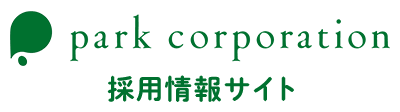 park corporation
採用情報サイト